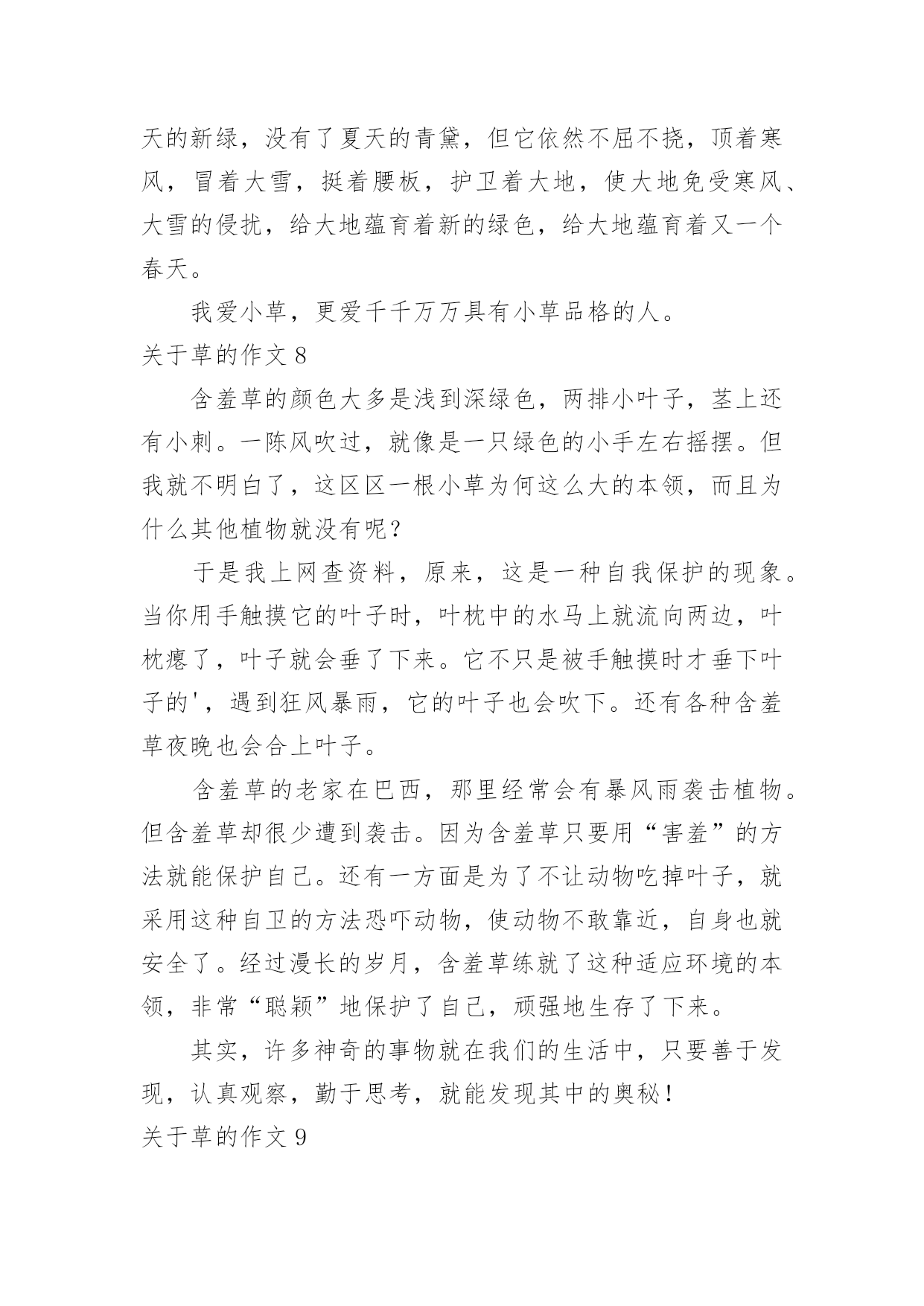 天的新绿，没有了夏天的青黛，但它依然不屈不挠，顶着寒风，冒着大雪，挺着腰板，护卫着大地，使大地免受寒风、大雪的侵扰，给大地蕴育着新的绿色，给大地蕴育着又一个春天。

我爱小草，更爱千千万万具有小草品格的人。

关于草的作文 8

含羞草的颜色大多是浅到深绿色，两排小叶子，茎上还有小刺。一陈风吹过，就像是一只绿色的小手左右摇摆。但我就不明白了，这区区一根小草为何这么大的本领，而且为什么其他植物就没有呢？

于是我上网查资料，原来，这是一种自我保护的现象。当你用手触摸它的叶子时，叶枕中的水马上就流向两边，叶枕瘪了，叶子就会垂了下来。它不只是被手触摸时才垂下叶子的'，遇到狂风暴雨，它的叶子也会吹下。还有各种含羞草夜晚也会合上叶子。

含羞草的老家在巴西，那里经常会有暴风雨袭击植物。但含羞草却很少遭到袭击。因为含羞草只要用“害羞”的方法就能保护自己。还有一方面是为了不让动物吃掉叶子，就采用这种自卫的方法恐吓动物，使动物不敢靠近，自身也就安全了。经过漫长的岁月，含羞草练就了这种适应环境的本领，非常“聪颖”地保护了自己，顽强地生存了下来。

其实，许多神奇的事物就在我们的生活中，只要善于发现，认真观察，勤于思考，就能发现其中的奥秘！

关于草的作文 9